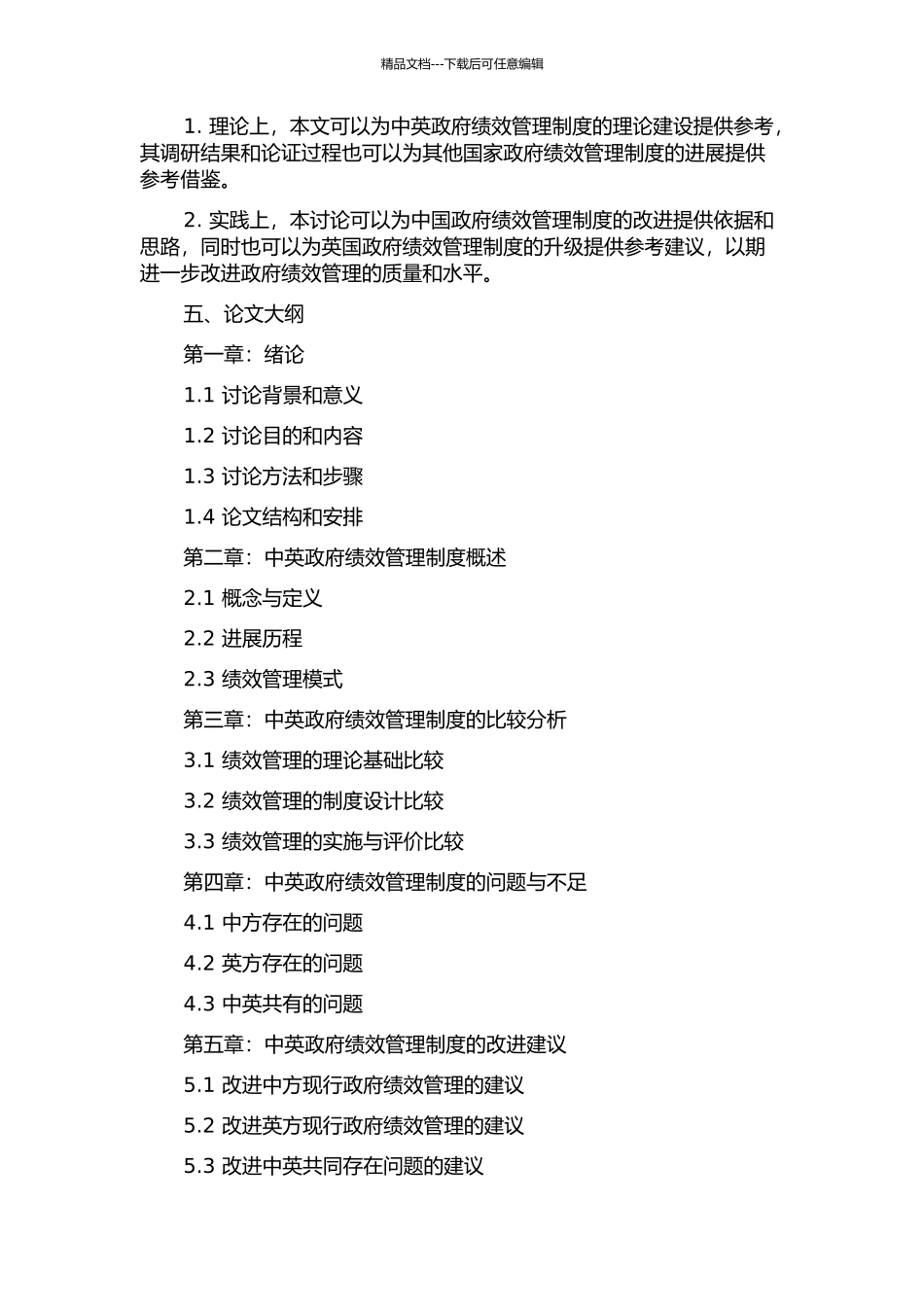 精品文档---下载后可任意编辑

1. 理论上，本文可以为中英政府绩效管理制度的理论建设提供参考，其调研结果和论证过程也可以为其他国家政府绩效管理制度的进展提供参考借鉴。

2. 实践上，本讨论可以为中国政府绩效管理制度的改进提供依据和思路，同时也可以为英国政府绩效管理制度的升级提供参考建议，以期进一步改进政府绩效管理的质量和水平。

五、论文大纲

第一章：绪论

1.1 讨论背景和意义

1.2 讨论目的和内容

1.3 讨论方法和步骤

1.4 论文结构和安排

第二章：中英政府绩效管理制度概述

2.1 概念与定义

2.2 进展历程

2.3 绩效管理模式

第三章：中英政府绩效管理制度的比较分析

3.1 绩效管理的理论基础比较

3.2 绩效管理的制度设计比较

3.3 绩效管理的实施与评价比较

第四章：中英政府绩效管理制度的问题与不足

4.1 中方存在的问题

4.2 英方存在的问题

4.3 中英共有的问题

第五章：中英政府绩效管理制度的改进建议

5.1 改进中方现行政府绩效管理的建议

5.2 改进英方现行政府绩效管理的建议

5.3 改进中英共同存在问题的建议